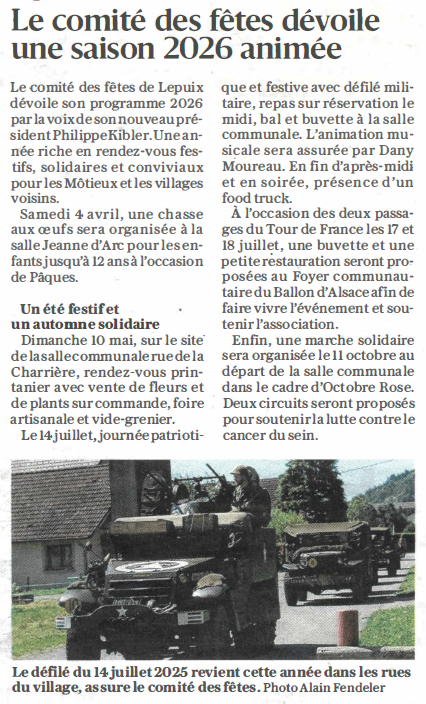 Le comité des fêtes dévoile une saison 2026 animée

Le comité des fêtes de Lepuix dévoile son programme 2026 par la voix de son nouveau président Philippe Kibler. Une année riche en rendez-vous festifs, solidaires et conviviaux pour les Môtieux et les villages voisins.

Samedi 4 avril, une chasse aux œufs sera organisée à la salle Jeanne d'Arc pour les enfants jusqu'à 12 ans à l'occasion de Pâques.

Un été festif et un automne solidaire

Dimanche 10 mai, sur le site de la salle communale rue de la Charrière, rendez-vous printanier avec vente de fleurs et de plants sur commande, foire artisanale et vide-grenier.

Le 14 juillet, journée patriotique et festive avec défilé militaire, repas sur réservation le midi, bal et buvette à la salle communale. L'animation musicale sera assurée par Dany Moureau. En fin d'après-midi et en soirée, présence d'un food truck.

À l'occasion des deux passages du Tour de France les 17 et 18 juillet, une buvette et une petite restauration seront proposées au Foyer communautaire du Ballon d'Alsace afin de faire vivre l'événement et soutenir l'association.

Enfin, une marche solidaire sera organisée le 11 octobre au départ de la salle communale dans le cadre d'Octobre Rose. Deux circuits seront proposés pour soutenir la lutte contre le cancer du sein.

Le défilé du 14 juillet 2025 revient cette année dans les rues du village, assure le comité des fêtes. Photo Alain Fendeler